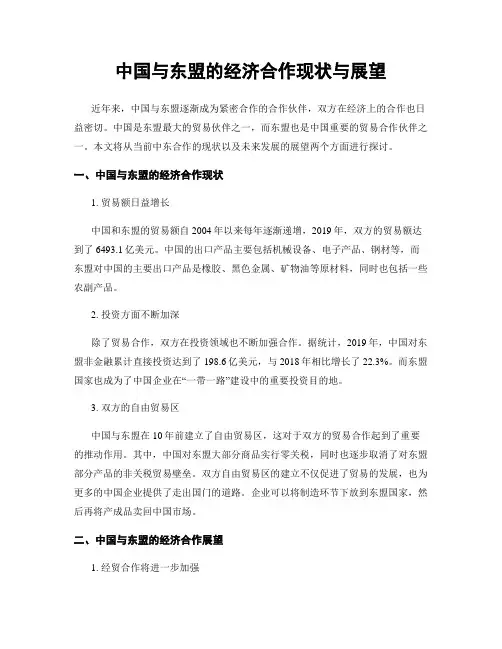 中国与东盟的经济合作现状与展望

近年来，中国与东盟逐渐成为紧密合作的合作伙伴，双方在经济上的合作也日益密切。中国是东盟最大的贸易伙伴之一，而东盟也是中国重要的贸易合作伙伴之一。本文将从当前中东合作的现状以及未来发展的展望两个方面进行探讨。

一、中国与东盟的经济合作现状

1. 贸易额日益增长

中国和东盟的贸易额自 2004 年以来每年逐渐递增，2019 年，双方的贸易额达到了 6493.1 亿美元。中国的出口产品主要包括机械设备、电子产品、钢材等，而东盟对中国的主要出口产品是橡胶、黑色金属、矿物油等原材料，同时也包括一些农副产品。

2. 投资方面不断加深

除了贸易合作，双方在投资领域也不断加强合作。据统计，2019 年，中国对东盟非金融累计直接投资达到了 198.6 亿美元，与 2018 年相比增长了 22.3%。而东盟国家也成为了中国企业在“一带一路”建设中的重要投资目的地。

3. 双方的自由贸易区

中国与东盟在 10 年前建立了自由贸易区，这对于双方的贸易合作起到了重要的推动作用。其中，中国对东盟大部分商品实行零关税，同时也逐步取消了对东盟部分产品的非关税贸易壁垒。双方自由贸易区的建立不仅促进了贸易的发展，也为更多的中国企业提供了走出国门的道路。企业可以将制造环节下放到东盟国家，然后再将产成品卖回中国市场。

二、中国与东盟的经济合作展望

1. 经贸合作将进一步加强